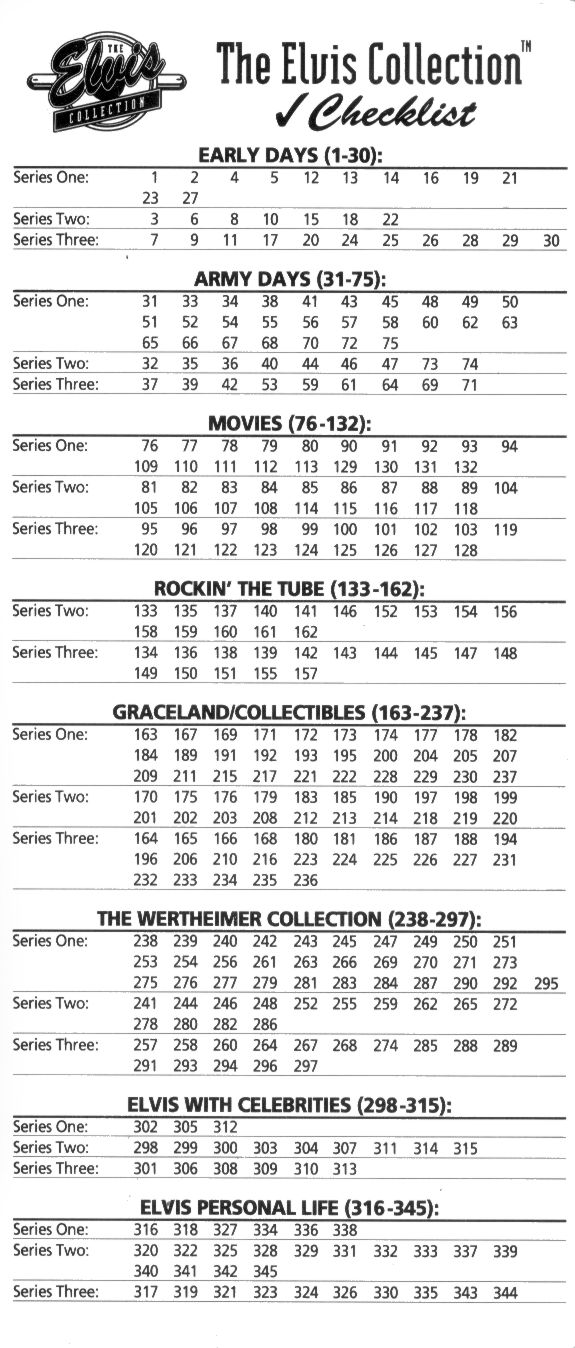 THE Elvis COLLECTION

The Elvis Collection™
✓ Checklist

EARLY DAYS (1-30):

| | | | | | | | | | | | |
|---|---|---|---|---|---|---|---|---|---|---|---|
| Series One: | 1 | 2 | 4 | 5 | 12 | 13 | 14 | 16 | 19 | 21 | |
| | 23 | 27 | | | | | | | | | |
| Series Two: | 3 | 6 | 8 | 10 | 15 | 18 | 22 | | | | |
| Series Three: | 7 | 9 | 11 | 17 | 20 | 24 | 25 | 26 | 28 | 29 | 30 |

ARMY DAYS (31-75):

| | | | | | | | | | | |
|---|---|---|---|---|---|---|---|---|---|---|
| Series One: | 31 | 33 | 34 | 38 | 41 | 43 | 45 | 48 | 49 | 50 |
| | 51 | 52 | 54 | 55 | 56 | 57 | 58 | 60 | 62 | 63 |
| | 65 | 66 | 67 | 68 | 70 | 72 | 75 | | | |
| Series Two: | 32 | 35 | 36 | 40 | 44 | 46 | 47 | 73 | 74 | |
| Series Three: | 37 | 39 | 42 | 53 | 59 | 61 | 64 | 69 | 71 | |

MOVIES (76-132):

| | | | | | | | | | | |
|---|---|---|---|---|---|---|---|---|---|---|
| Series One: | 76 | 77 | 78 | 79 | 80 | 90 | 91 | 92 | 93 | 94 |
| | 109 | 110 | 111 | 112 | 113 | 129 | 130 | 131 | 132 | |
| Series Two: | 81 | 82 | 83 | 84 | 85 | 86 | 87 | 88 | 89 | 104 |
| | 105 | 106 | 107 | 108 | 114 | 115 | 116 | 117 | 118 | |
| Series Three: | 95 | 96 | 97 | 98 | 99 | 100 | 101 | 102 | 103 | 119 |
| | 120 | 121 | 122 | 123 | 124 | 125 | 126 | 127 | 128 | |

ROCKIN' THE TUBE (133-162):

| | | | | | | | | | | |
|---|---|---|---|---|---|---|---|---|---|---|
| Series Two: | 133 | 135 | 137 | 140 | 141 | 146 | 152 | 153 | 154 | 156 |
| | 158 | 159 | 160 | 161 | 162 | | | | | |
| Series Three: | 134 | 136 | 138 | 139 | 142 | 143 | 144 | 145 | 147 | 148 |
| | 149 | 150 | 151 | 155 | 157 | | | | | |

GRACELAND/COLLECTIBLES (163-237):

| | | | | | | | | | | |
|---|---|---|---|---|---|---|---|---|---|---|
| Series One: | 163 | 167 | 169 | 171 | 172 | 173 | 174 | 177 | 178 | 182 |
| | 184 | 189 | 191 | 192 | 193 | 195 | 200 | 204 | 205 | 207 |
| | 209 | 211 | 215 | 217 | 221 | 222 | 228 | 229 | 230 | 237 |
| Series Two: | 170 | 175 | 176 | 179 | 183 | 185 | 190 | 197 | 198 | 199 |
| | 201 | 202 | 203 | 208 | 212 | 213 | 214 | 218 | 219 | 220 |
| Series Three: | 164 | 165 | 166 | 168 | 180 | 181 | 186 | 187 | 188 | 194 |
| | 196 | 206 | 210 | 216 | 223 | 224 | 225 | 226 | 227 | 231 |
| | 232 | 233 | 234 | 235 | 236 | | | | | |

THE WERTHEIMER COLLECTION (238-297):

| | | | | | | | | | | | |
|---|---|---|---|---|---|---|---|---|---|---|---|
| Series One: | 238 | 239 | 240 | 242 | 243 | 245 | 247 | 249 | 250 | 251 | |
| | 253 | 254 | 256 | 261 | 263 | 266 | 269 | 270 | 271 | 273 | |
| | 275 | 276 | 277 | 279 | 281 | 283 | 284 | 287 | 290 | 292 | 295 |
| Series Two: | 241 | 244 | 246 | 248 | 252 | 255 | 259 | 262 | 265 | 272 | |
| | 278 | 280 | 282 | 286 | | | | | | | |
| Series Three: | 257 | 258 | 260 | 264 | 267 | 268 | 274 | 285 | 288 | 289 | |
| | 291 | 293 | 294 | 296 | 297 | | | | | | |

ELVIS WITH CELEBRITIES (298-315):

| | | | | | | | | | |
|---|---|---|---|---|---|---|---|---|---|
| Series One: | 302 | 305 | 312 | | | | | | |
| Series Two: | 298 | 299 | 300 | 303 | 304 | 307 | 311 | 314 | 315 |
| Series Three: | 301 | 306 | 308 | 309 | 310 | 313 | | | |

ELVIS PERSONAL LIFE (316-345):

| | | | | | | | | | | |
|---|---|---|---|---|---|---|---|---|---|---|
| Series One: | 316 | 318 | 327 | 334 | 336 | 338 | | | | |
| Series Two: | 320 | 322 | 325 | 328 | 329 | 331 | 332 | 333 | 337 | 339 |
| | 340 | 341 | 342 | 345 | | | | | | |
| Series Three: | 317 | 319 | 321 | 323 | 324 | 326 | 330 | 335 | 343 | 344 |